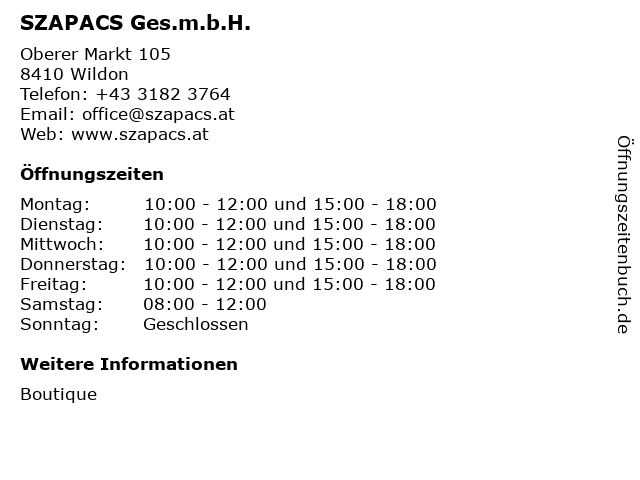 SZAPACS Ges.m.b.H.

Oberer Markt 105
8410 Wildon
Telefon: +43 3182 3764
Email: office@szapacs.at
Web: www.szapacs.at

Öffnungszeiten

| | |
|---|---|
| Montag: | 10:00 - 12:00 und 15:00 - 18:00 |
| Dienstag: | 10:00 - 12:00 und 15:00 - 18:00 |
| Mittwoch: | 10:00 - 12:00 und 15:00 - 18:00 |
| Donnerstag: | 10:00 - 12:00 und 15:00 - 18:00 |
| Freitag: | 10:00 - 12:00 und 15:00 - 18:00 |
| Samstag: | 08:00 - 12:00 |
| Sonntag: | Geschlossen |

Weitere Informationen

Boutique

Öffnungszeitenbuch.de